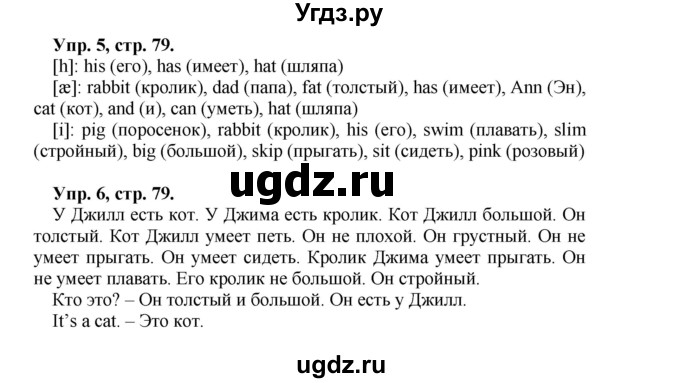 Угдз.ру

Упр. 5, стр. 79.
[h]: his (его), has (имеет), hat (шляпа)
[æ]: rabbit (кролик), dad (папа), fat (толстый), has (имеет), Ann (Эн), cat (кот), and (и), can (уметь), hat (шляпа)
[i]: pig (поросенок), rabbit (кролик), his (его), swim (плавать), slim (стройный), big (большой), skip (прыгать), sit (сидеть), pink (розовый)

ugdz.ru

Упр. 6, стр. 79.
У Джилл есть кот. У Джима есть кролик. Кот Джилл большой. Он толстый. Кот Джилл умеет петь. Он не плохой. Он грустный. Он не умеет прыгать. Он умеет сидеть. Кролик Джима умеет прыгать. Он не умеет плавать. Его кролик не большой. Он стройный.
Кто это? – Он толстый и большой. Он есть у Джилл.
It's a cat. – Это кот.

ugdz.ru